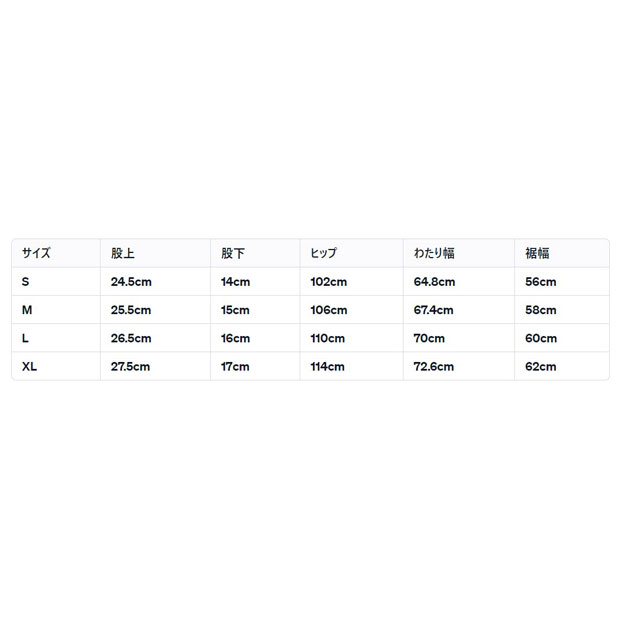 | サイズ | 股上 | 股下 | ヒップ | わたり幅 | 裾幅 |
|---|---|---|---|---|---|
| S | 24.5cm | 14cm | 102cm | 64.8cm | 56cm |
| M | 25.5cm | 15cm | 106cm | 67.4cm | 58cm |
| L | 26.5cm | 16cm | 110cm | 70cm | 60cm |
| XL | 27.5cm | 17cm | 114cm | 72.6cm | 62cm |